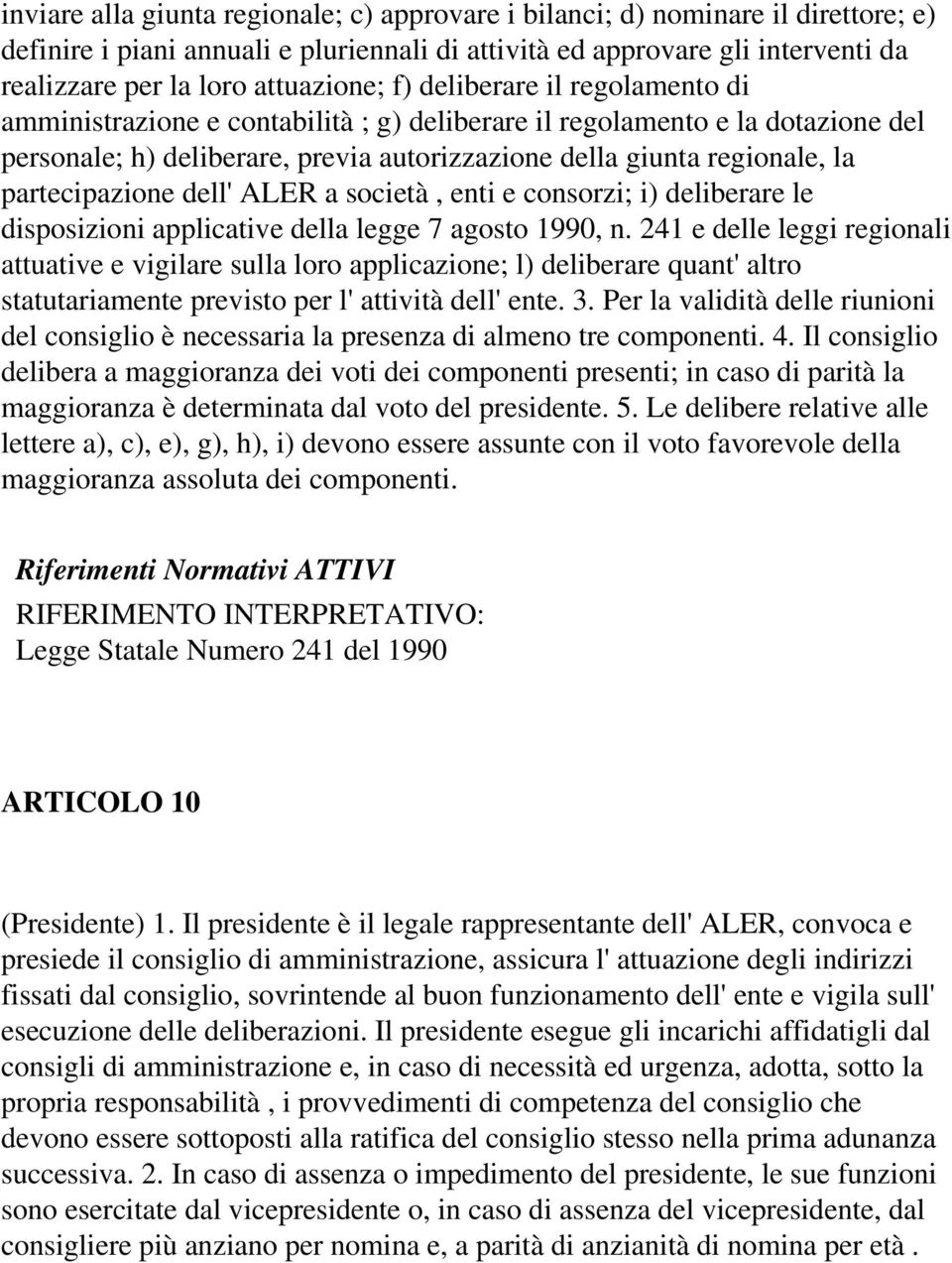 inviare alla giunta regionale; c) approvare i bilanci; d) nominare il direttore; e) definire i piani annuali e pluriennali di attività ed approvare gli interventi da realizzare per la loro attuazione; f) deliberare il regolamento di amministrazione e contabilità ; g) deliberare il regolamento e la dotazione del personale; h) deliberare, previa autorizzazione della giunta regionale, la partecipazione dell' ALER a società , enti e consorzi; i) deliberare le disposizioni applicative della legge 7 agosto 1990, n. 241 e delle leggi regionali attuative e vigilare sulla loro applicazione; l) deliberare quant' altro statutariamente previsto per l' attività dell' ente. 3. Per la validità delle riunioni del consiglio è necessaria la presenza di almeno tre componenti. 4. Il consiglio delibera a maggioranza dei voti dei componenti presenti; in caso di parità la maggioranza è determinata dal voto del presidente. 5. Le delibere relative alle lettere a), c), e), g), h), i) devono essere assunte con il voto favorevole della maggioranza assoluta dei componenti.

Riferimenti Normativi ATTIVI
RIFERIMENTO INTERPRETATIVO:
Legge Statale Numero 241 del 1990

ARTICOLO 10

(Presidente) 1. Il presidente è il legale rappresentante dell' ALER, convoca e presiede il consiglio di amministrazione, assicura l' attuazione degli indirizzi fissati dal consiglio, sovrintende al buon funzionamento dell' ente e vigila sull' esecuzione delle deliberazioni. Il presidente esegue gli incarichi affidatigli dal consigli di amministrazione e, in caso di necessità ed urgenza, adotta, sotto la propria responsabilità , i provvedimenti di competenza del consiglio che devono essere sottoposti alla ratifica del consiglio stesso nella prima adunanza successiva. 2. In caso di assenza o impedimento del presidente, le sue funzioni sono esercitate dal vicepresidente o, in caso di assenza del vicepresidente, dal consigliere più anziano per nomina e, a parità di anzianità di nomina per età .